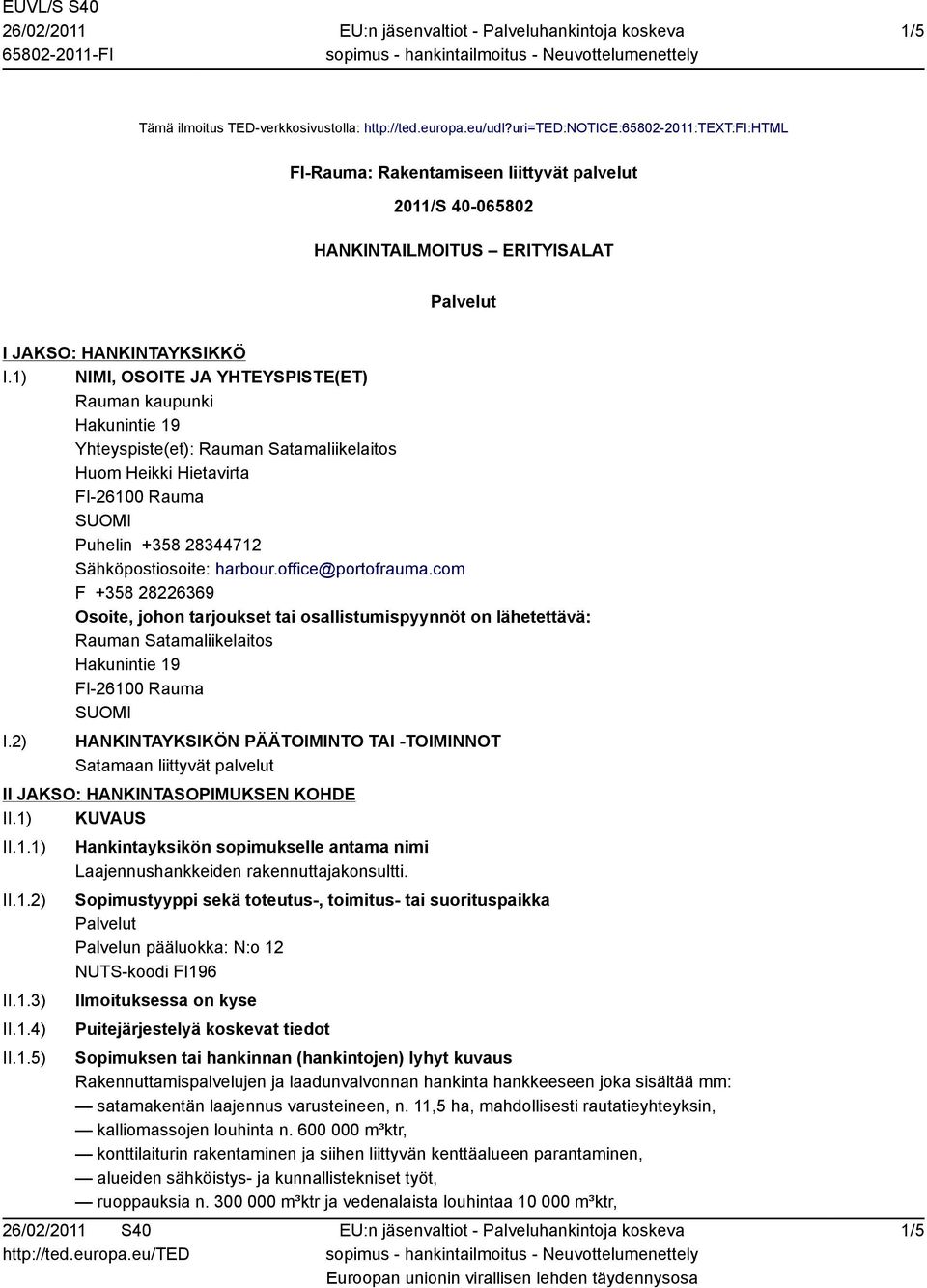 EUVL/S S40
26/02/2011
65802-2011-FI

EU:n jäsenvaltiot - Palveluhankintoja koskeva sopimus - hankintailmoitus - Neuvottelumenettely

1/5

Tämä ilmoitus TED-verkkosivustolla: http://ted.europa.eu/udl?uri=TED:NOTICE:65802-2011:TEXT:FI:HTML

FI-Rauma: Rakentamiseen liittyvät palvelut

2011/S 40-065802

HANKINTAILMOITUS – ERITYISALAT

Palvelut

I JAKSO: HANKINTAYKSIKKÖ

I.1) NIMI, OSOITE JA YHTEYSPISTE(ET)
Rauman kaupunki
Hakunintie 19
Yhteyspiste(et): Rauman Satamaliikelaitos
Huom Heikki Hietavirta
FI-26100 Rauma
SUOMI
Puhelin +358 28344712
Sähköpostiosoite: harbour.office@portofrauma.com
F +358 28226369
Osoite, johon tarjoukset tai osallistumispyynnöt on lähetettävä:
Rauman Satamaliikelaitos
Hakunintie 19
FI-26100 Rauma
SUOMI

I.2) HANKINTAYKSIKÖN PÄÄTOIMINTO TAI -TOIMINNOT
Satamaan liittyvät palvelut

II JAKSO: HANKINTASOPIMUKSEN KOHDE

II.1) KUVAUS

II.1.1) Hankintayksikön sopimukselle antama nimi
Laajennushankkeiden rakennuttajakonsultti.

II.1.2) Sopimustyyppi sekä toteutus-, toimitus- tai suorituspaikka
Palvelut
Palvelun pääluokka: N:o 12
NUTS-koodi FI196

II.1.3) Ilmoituksessa on kyse

II.1.4) Puitejärjestelyä koskevat tiedot

II.1.5) Sopimuksen tai hankinnan (hankintojen) lyhyt kuvaus
Rakennuttamispalvelujen ja laadunvalvonnan hankinta hankkeeseen joka sisältää mm:
— satamakentän laajennus varusteineen, n. 11,5 ha, mahdollisesti rautatieyhteyksin,
— kalliomassojen louhinta n. 600 000 m³ktr,
— konttilaiturin rakentaminen ja siihen liittyvän kenttäalueen parantaminen,
— alueiden sähköistys- ja kunnallistekniset työt,
— ruoppauksia n. 300 000 m³ktr ja vedenalaista louhintaa 10 000 m³ktr,

26/02/2011 S40
http://ted.europa.eu/TED

EU:n jäsenvaltiot - Palveluhankintoja koskeva sopimus - hankintailmoitus - Neuvottelumenettely
Euroopan unionin virallisen lehden täydennysosa

1/5